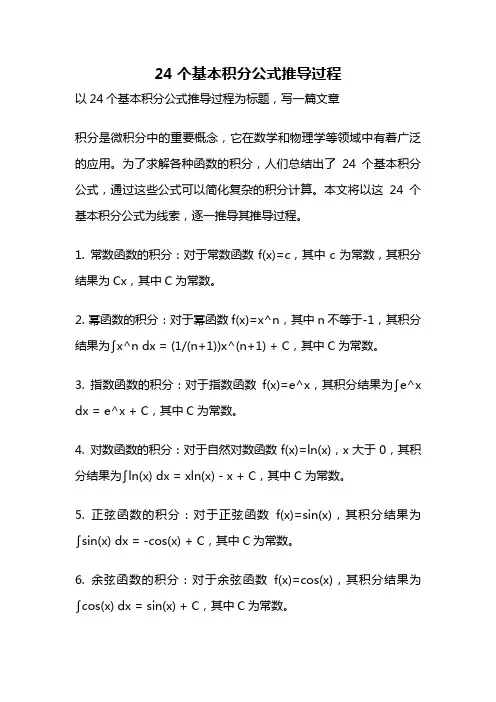 24 个基本积分公式推导过程

以 24 个基本积分公式推导过程为标题，写一篇文章

积分是微积分中的重要概念，它在数学和物理学等领域中有着广泛的应用。为了求解各种函数的积分，人们总结出了 24 个基本积分公式，通过这些公式可以简化复杂的积分计算。本文将以这 24 个基本积分公式为线索，逐一推导其推导过程。

1. 常数函数的积分：对于常数函数 f(x)=c，其中 c 为常数，其积分结果为 Cx，其中 C 为常数。

2. 幂函数的积分：对于幂函数 f(x)=x^n，其中 n 不等于-1，其积分结果为∫x^n dx = (1/(n+1))x^(n+1) + C，其中 C 为常数。

3. 指数函数的积分：对于指数函数 f(x)=e^x，其积分结果为∫e^x dx = e^x + C，其中 C 为常数。

4. 对数函数的积分：对于自然对数函数 f(x)=ln(x)，x 大于 0，其积分结果为∫ln(x) dx = xln(x) - x + C，其中 C 为常数。

5. 正弦函数的积分：对于正弦函数 f(x)=sin(x)，其积分结果为∫sin(x) dx = -cos(x) + C，其中 C 为常数。

6. 余弦函数的积分：对于余弦函数 f(x)=cos(x)，其积分结果为∫cos(x) dx = sin(x) + C，其中 C 为常数。